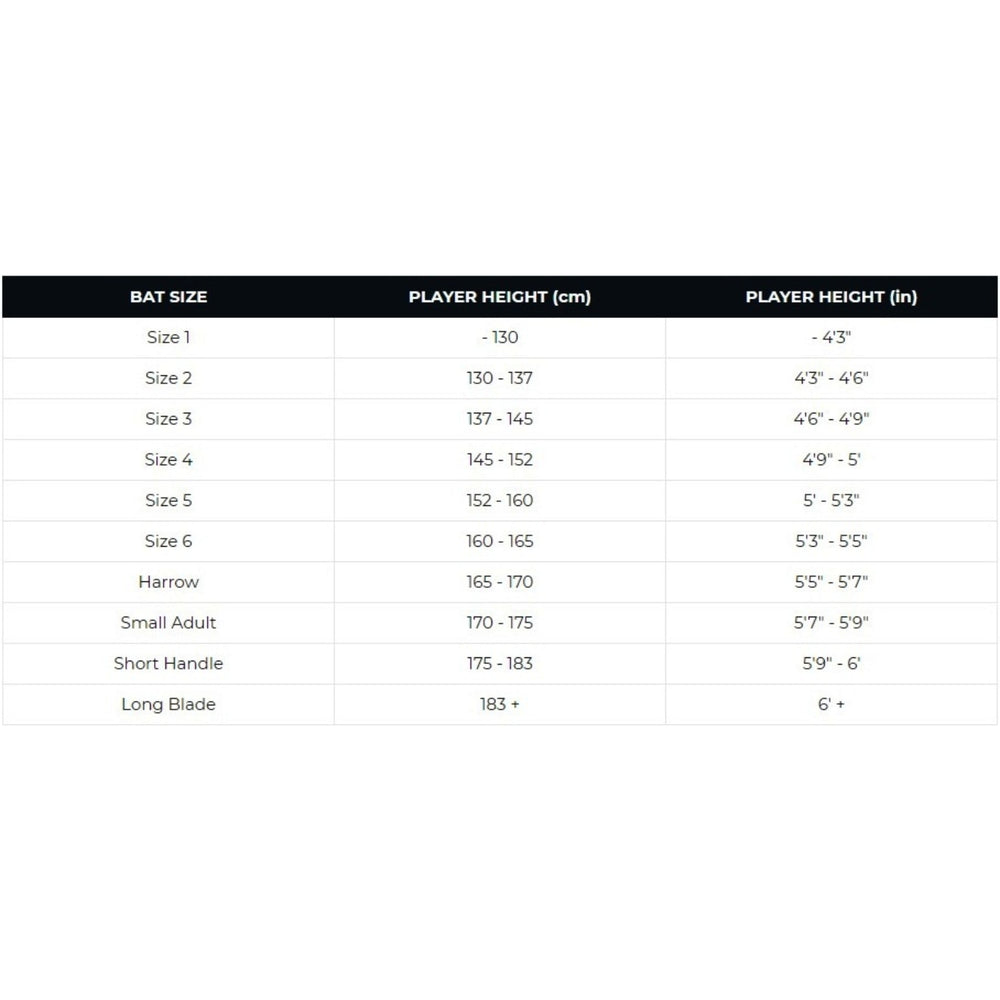 | BAT SIZE | PLAYER HEIGHT (cm) | PLAYER HEIGHT (in) |
|---|---|---|
| Size 1 | - 130 | - 4'3" |
| Size 2 | 130 - 137 | 4'3" - 4'6" |
| Size 3 | 137 - 145 | 4'6" - 4'9" |
| Size 4 | 145 - 152 | 4'9" - 5' |
| Size 5 | 152 - 160 | 5' - 5'3" |
| Size 6 | 160 - 165 | 5'3" - 5'5" |
| Harrow | 165 - 170 | 5'5" - 5'7" |
| Small Adult | 170 - 175 | 5'7" - 5'9" |
| Short Handle | 175 - 183 | 5'9" - 6' |
| Long Blade | 183 + | 6' + |